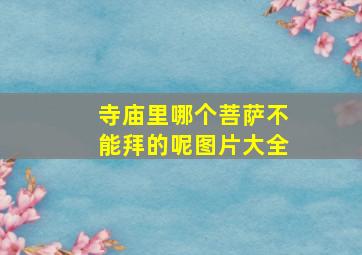 寺庙里哪个菩萨不能拜的呢图片大全